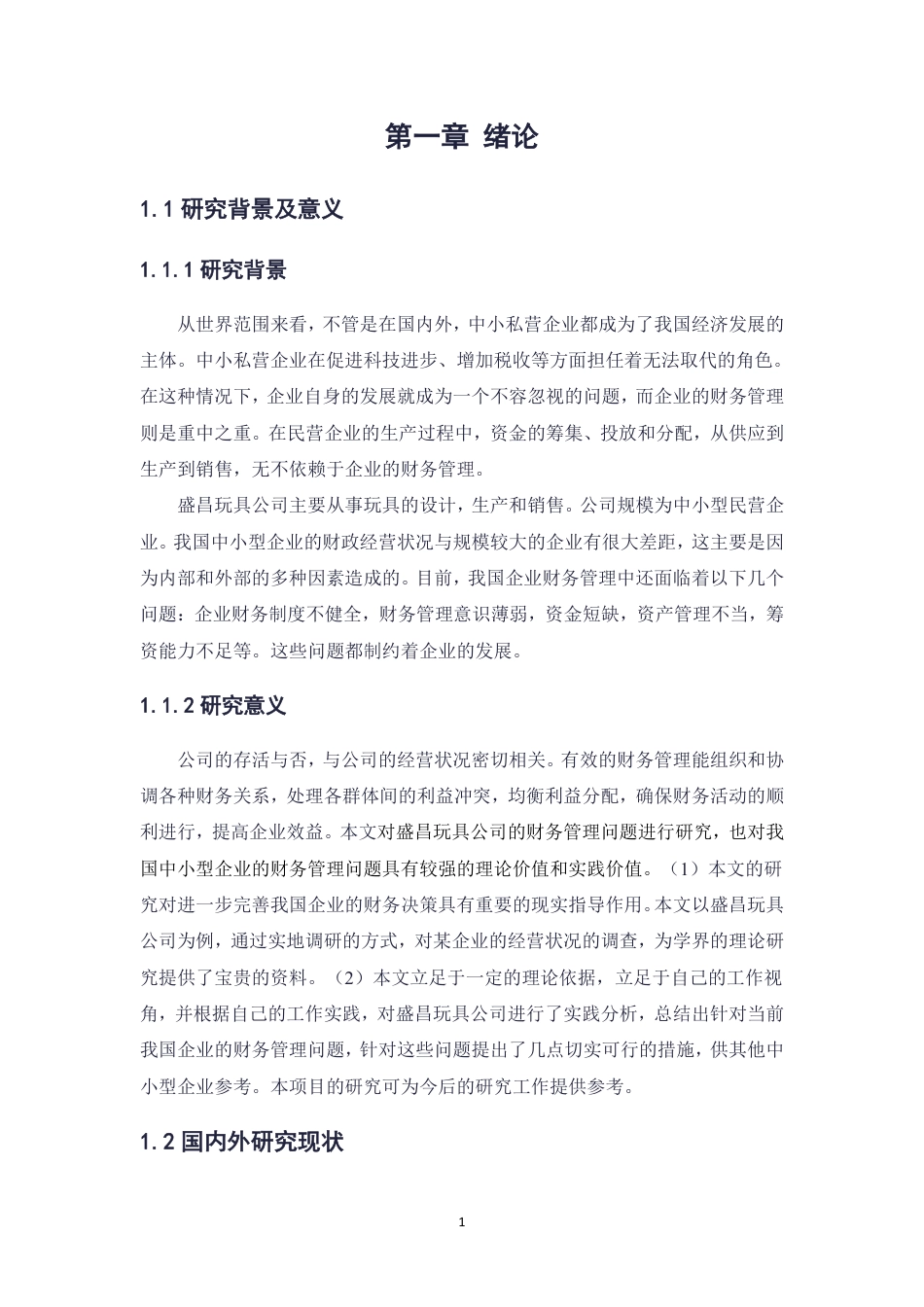 第一章 绪论

1.1研究背景及意义

1.1.1研究背景

从世界范围来看，不管是在国内外，中小私营企业都成为了我国经济发展的主体。中小私营企业在促进科技进步、增加税收等方面担任着无法取代的角色。在这种情况下，企业自身的发展就成为一个不容忽视的问题，而企业的财务管理则是重中之重。在民营企业的生产过程中，资金的筹集、投放和分配，从供应到生产到销售，无不依赖于企业的财务管理。

盛昌玩具公司主要从事玩具的设计，生产和销售。公司规模为中小型民营企业。我国中小型企业的财政经营状况与规模较大的企业有很大差距，这主要是因为内部和外部的多种因素造成的。目前，我国企业财务管理中还面临着以下几个问题：企业财务制度不健全，财务管理意识薄弱，资金短缺，资产管理不当，筹资能力不足等。这些问题都制约着企业的发展。

1.1.2研究意义

公司的存活与否，与公司的经营状况密切相关。有效的财务管理能组织和协调各种财务关系，处理各群体间的利益冲突，均衡利益分配，确保财务活动的顺利进行，提高企业效益。本文对盛昌玩具公司的财务管理问题进行研究，也对我国中小型企业的财务管理问题具有较强的理论价值和实践价值。（1）本文的研究对进一步完善我国企业的财务决策具有重要的现实指导作用。本文以盛昌玩具公司为例，通过实地调研的方式，对某企业的经营状况的调查，为学界的理论研究提供了宝贵的资料。（2）本文立足于一定的理论依据，立足于自己的工作视角，并根据自己的工作实践，对盛昌玩具公司进行了实践分析，总结出针对当前我国企业的财务管理问题，针对这些问题提出了几点切实可行的措施，供其他中小型企业参考。本项目的研究可为今后的研究工作提供参考。

1.2国内外研究现状

1